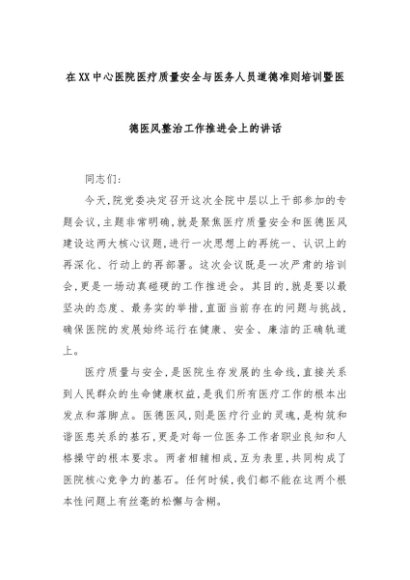 在XX中心医院医疗质量安全与医务人员道德准则培训暨医德医风整治工作推进会上的讲话

同志们：

今天，院党委决定召开这次全院中层以上干部参加的专题会议，主题非常明确，就是聚焦医疗质量安全和医德医风建设这两大核心议题，进行一次思想上的再统一、认识上的再深化、行动上的再部署。这次会议既是一次严肃的培训会，更是一场动真碰硬的工作推进会。其目的，就是要以最坚决的态度、最务实的举措，直面当前存在的问题与挑战，确保医院的发展始终运行在健康、安全、廉洁的正确轨道上。

医疗质量与安全，是医院生存发展的生命线，直接关系到人民群众的生命健康权益，是我们所有医疗工作的根本出发点和落脚点。医德医风，则是医疗行业的灵魂，是构筑和谐医患关系的基石，更是对每一位医务工作者职业良知和人格操守的根本要求。两者相辅相成，互为表里，共同构成了医院核心竞争力的基石。任何时候，我们都不能在这两个根本性问题上有丝毫的松懈与含糊。